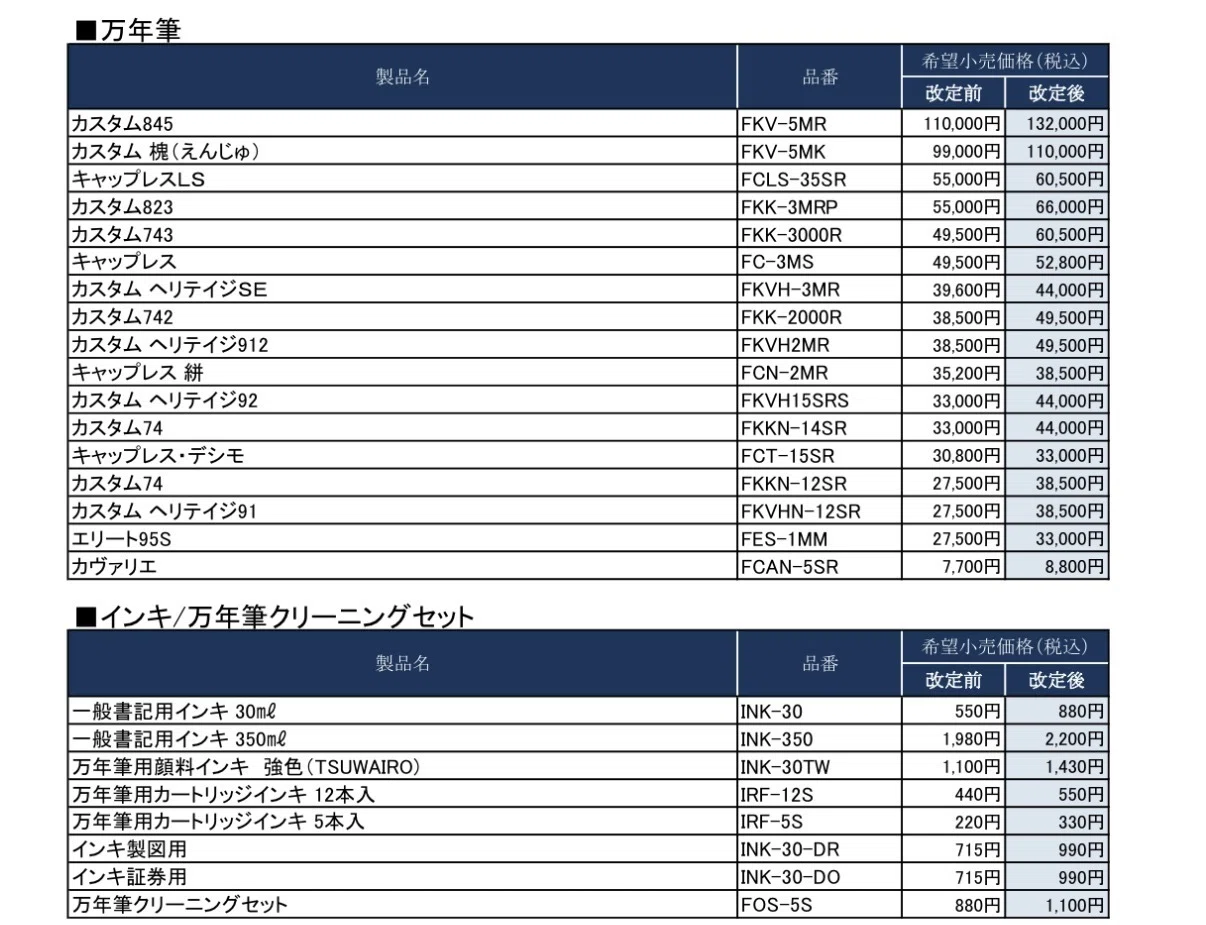 ■万年筆

| 製品名 | 品番 | 希望小売価格(税込) 改定前 | 希望小売価格(税込) 改定後 |
|---|---|---|---|
| カスタム845 | FKV-5MR | 110,000円 | 132,000円 |
| カスタム 槐(えんじゅ) | FKV-5MK | 99,000円 | 110,000円 |
| キャップレスLS | FCLS-35SR | 55,000円 | 60,500円 |
| カスタム823 | FKK-3MRP | 55,000円 | 66,000円 |
| カスタム743 | FKK-3000R | 49,500円 | 60,500円 |
| キャップレス | FC-3MS | 49,500円 | 52,800円 |
| カスタム ヘリテイジSE | FKVH-3MR | 39,600円 | 44,000円 |
| カスタム742 | FKK-2000R | 38,500円 | 49,500円 |
| カスタム ヘリテイジ912 | FKVH2MR | 38,500円 | 49,500円 |
| キャップレス 絣 | FCN-2MR | 35,200円 | 38,500円 |
| カスタム ヘリテイジ92 | FKVH15SRS | 33,000円 | 44,000円 |
| カスタム74 | FKKN-14SR | 33,000円 | 44,000円 |
| キャップレス・デシモ | FCT-15SR | 30,800円 | 33,000円 |
| カスタム74 | FKKN-12SR | 27,500円 | 38,500円 |
| カスタム ヘリテイジ91 | FKVHN-12SR | 27,500円 | 38,500円 |
| エリート95S | FES-1MM | 27,500円 | 33,000円 |
| カヴァリエ | FCAN-5SR | 7,700円 | 8,800円 |

■インキ/万年筆クリーニングセット

| 製品名 | 品番 | 希望小売価格(税込) 改定前 | 希望小売価格(税込) 改定後 |
|---|---|---|---|
| 一般書記用インキ 30mℓ | INK-30 | 550円 | 880円 |
| 一般書記用インキ 350mℓ | INK-350 | 1,980円 | 2,200円 |
| 万年筆用顔料インキ 強色(TSUWAIRO) | INK-30TW | 1,100円 | 1,430円 |
| 万年筆用カートリッジインキ 12本入 | IRF-12S | 440円 | 550円 |
| 万年筆用カートリッジインキ 5本入 | IRF-5S | 220円 | 330円 |
| インキ製図用 | INK-30-DR | 715円 | 990円 |
| インキ証券用 | INK-30-DO | 715円 | 990円 |
| 万年筆クリーニングセット | FOS-5S | 880円 | 1,100円 |